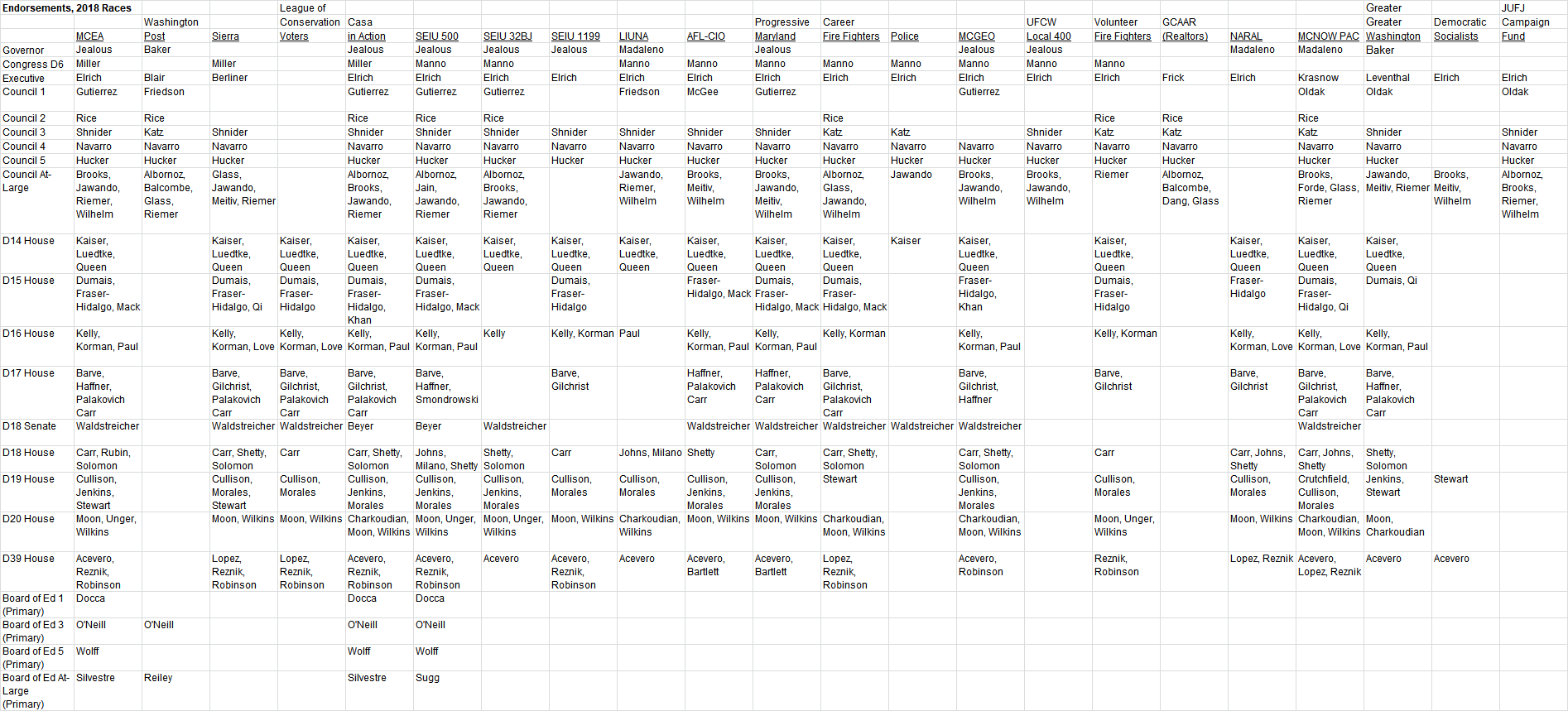 | Endorsements, 2018 Races | MCEA | Washington Post | Sierra | League of Conservation Voters | Casa in Action | SEIU 500 | SEIU 32BJ | SEIU 1199 | LIUNA | AFL-CIO | Progressive Maryland | Career Fire Fighters | Police | MCGEO | UFCW Local 400 | Volunteer Fire Fighters | GCAAR (Realtors) | NARAL | MCNOW PAC | Greater Greater Washington | Democratic Socialists | JUFJ Campaign Fund |
|---|---|---|---|---|---|---|---|---|---|---|---|---|---|---|---|---|---|---|---|---|---|---|
| Governor | Jealous | Baker | | | Jealous | Jealous | Jealous | Jealous | Madaleno | | Jealous | | | Jealous | Jealous | | | Madaleno | Madaleno | Baker | | |
| Congress D6 | Miller | | Miller | | Miller | Manno | Manno | | Manno | Manno | Manno | Manno | Manno | Manno | Manno | Manno | | | | | | |
| Executive | Elrich | Blair | Berliner | | Elrich | Elrich | Elrich | Elrich | Elrich | Elrich | Elrich | Elrich | Elrich | Elrich | Elrich | Elrich | Frick | Elrich | Krasnow | Leventhal | Elrich | Elrich |
| Council 1 | Gutierrez | Friedson | | | Gutierrez | Gutierrez | Gutierrez | | Friedson | McGee | Gutierrez | | | Gutierrez | | | | | Oldak | Oldak | | Oldak |
| Council 2 | Rice | Rice | | | Rice | Rice | Rice | | | | | Rice | | | | Rice | Rice | | Rice | | | |
| Council 3 | Shnider | Katz | Shnider | | Shnider | Shnider | Shnider | Shnider | Shnider | Shnider | Shnider | Katz | Katz | | Shnider | Katz | Katz | | Katz | Shnider | | Shnider |
| Council 4 | Navarro | Navarro | Navarro | | Navarro | Navarro | Navarro | Navarro | Navarro | Navarro | Navarro | Navarro | Navarro | Navarro | Navarro | Navarro | Navarro | | Navarro | Navarro | | Navarro |
| Council 5 | Hucker | Hucker | Hucker | | Hucker | Hucker | Hucker | Hucker | Hucker | Hucker | Hucker | Hucker | Hucker | Hucker | Hucker | Hucker | Hucker | | Hucker | Hucker | | Hucker |
| Council At-Large | Brooks, Jawando, Riemer, Wilhelm | Albornoz, Balcombe, Glass, Riemer | Glass, Jawando, Meitiv, Riemer | | Albornoz, Brooks, Jawando, Riemer | Albornoz, Jain, Jawando, Riemer | Albornoz, Brooks, Jawando, Riemer | | Jawando, Riemer, Wilhelm | Brooks, Meitiv, Wilhelm | Brooks, Jawando, Meitiv, Wilhelm | Albornoz, Glass, Jawando, Wilhelm | Jawando | Brooks, Jawando, Wilhelm | Brooks, Jawando, Wilhelm | Riemer | Albornoz, Balcombe, Dang, Glass | | Brooks, Forde, Glass, Riemer | Jawando, Meitiv, Riemer | Brooks, Meitiv, Wilhelm | Albornoz, Brooks, Riemer, Wilhelm |
| D14 House | Kaiser, Luedtke, Queen | | Kaiser, Luedtke, Queen | Kaiser, Luedtke, Queen | Kaiser, Luedtke, Queen | Kaiser, Luedtke, Queen | Kaiser, Luedtke, Queen | Kaiser, Luedtke, Queen | Kaiser, Luedtke, Queen | Kaiser, Luedtke, Queen | Kaiser, Luedtke, Queen | Kaiser, Luedtke, Queen | Kaiser | Kaiser, Luedtke, Queen | | Kaiser, Luedtke, Queen | | Kaiser, Luedtke, Queen | Kaiser, Luedtke, Queen | Kaiser, Luedtke, Queen | | |
| D15 House | Dumais, Fraser-Hidalgo, Mack | | Dumais, Fraser-Hidalgo, Qi | Dumais, Fraser-Hidalgo | Dumais, Fraser-Hidalgo, Khan | Dumais, Fraser-Hidalgo, Mack | | Dumais, Fraser-Hidalgo | | Fraser-Hidalgo, Mack | Dumais, Fraser-Hidalgo, Mack | Dumais, Fraser-Hidalgo, Mack | | Fraser-Hidalgo, Khan | | Dumais, Fraser-Hidalgo | | Fraser-Hidalgo | Dumais, Fraser-Hidalgo, Qi | Dumais, Qi | | |
| D16 House | Kelly, Korman, Paul | | Kelly, Korman, Love | Kelly, Korman, Love | Kelly, Korman, Paul | Kelly, Korman, Paul | Kelly | Kelly, Korman | Paul | Kelly, Korman, Paul | Kelly, Korman, Paul | Kelly, Korman | | Kelly, Korman, Paul | | Kelly, Korman | | Kelly, Korman, Love | Kelly, Korman, Love | Kelly, Korman, Paul | | |
| D17 House | Barve, Haffner, Palakovich Carr | | Barve, Gilchrist, Palakovich Carr | Barve, Gilchrist, Palakovich Carr | Barve, Gilchrist, Palakovich Carr | Barve, Haffner, Smondrowski | | Barve, Gilchrist | | Haffner, Palakovich Carr | Haffner, Palakovich Carr | Barve, Gilchrist, Palakovich Carr | | Barve, Gilchrist, Haffner | | Barve, Gilchrist | | Barve, Gilchrist | Barve, Gilchrist, Palakovich Carr | Barve, Haffner, Palakovich Carr | | |
| D18 Senate | Waldstreicher | | Waldstreicher | Waldstreicher | Beyer | Beyer | Waldstreicher | | | Waldstreicher | Waldstreicher | Waldstreicher | Waldstreicher | Waldstreicher | | | | | Waldstreicher | | | |
| D18 House | Carr, Rubin, Solomon | | Carr, Shetty, Solomon | Carr | Carr, Shetty, Solomon | Johns, Milano, Shetty | Shetty, Solomon | Carr | Johns, Milano | Shetty | Carr, Solomon | Carr, Shetty, Solomon | | Carr, Shetty, Solomon | | Carr | | Carr, Johns, Shetty | Carr, Johns, Shetty | Shetty, Solomon | | |
| D19 House | Cullison, Jenkins, Stewart | | Cullison, Morales, Stewart | Cullison, Morales | Cullison, Jenkins, Morales | Cullison, Jenkins, Morales | Cullison, Jenkins, Morales | Cullison, Morales | Cullison, Morales | Cullison, Jenkins, Morales | Cullison, Jenkins, Morales | Stewart | | Cullison, Jenkins, Morales | | Cullison, Morales | | Cullison, Morales | Crutchfield, Cullison, Morales | Jenkins, Stewart | Stewart | |
| D20 House | Moon, Unger, Wilkins | | Moon, Wilkins | Moon, Wilkins | Charkoudian, Moon, Wilkins | Moon, Unger, Wilkins | Moon, Unger, Wilkins | Moon, Wilkins | Charkoudian, Wilkins | Moon, Wilkins | Moon, Wilkins | Charkoudian, Moon, Wilkins | | Charkoudian, Moon, Wilkins | | Moon, Unger, Wilkins | | Moon, Wilkins | Charkoudian, Moon, Wilkins | Moon, Charkoudian | | |
| D39 House | Acevero, Reznik, Robinson | | Lopez, Reznik, Robinson | Lopez, Reznik, Robinson | Acevero, Reznik, Robinson | Acevero, Reznik, Robinson | Acevero | Acevero, Reznik, Robinson | Acevero | Acevero, Bartlett | Acevero, Bartlett | Lopez, Reznik, Robinson | | Acevero, Robinson | | Reznik, Robinson | | Lopez, Reznik | Acevero, Lopez, Reznik | Acevero | Acevero | |
| Board of Ed 1 (Primary) | Docca | | | | Docca | Docca | | | | | | | | | | | | | | | | |
| Board of Ed 3 (Primary) | O'Neill | O'Neill | | | O'Neill | O'Neill | | | | | | | | | | | | | | | | |
| Board of Ed 5 (Primary) | Wolff | | | | Wolff | Wolff | | | | | | | | | | | | | | | | |
| Board of Ed At-Large (Primary) | Silvestre | Reiley | | | Silvestre | Sugg | | | | | | | | | | | | | | | | |